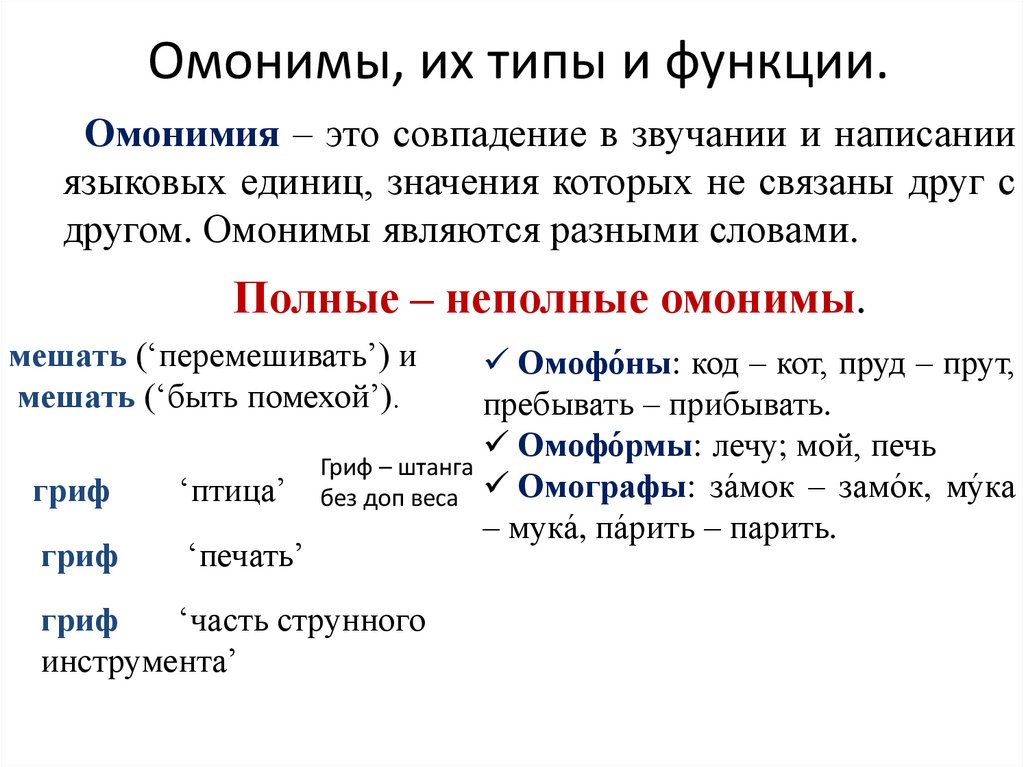 Омонимы, их типы и функции.

Омонимия – это совпадение в звучании и написании языковых единиц, значения которых не связаны друг с другом. Омонимы являются разными словами.

Полные – неполные омонимы.

мешать (‘перемешивать’) и
мешать (‘быть помехой’).

гриф ‘птица’

Гриф – штанга без доп веса

гриф ‘печать’

гриф ‘часть струнного инструмента’

✓ Омофо́ны: код – кот, пруд – прут, пребывать – прибывать.
✓ Омофо́рмы: лечу; мой, печь
✓ Омографы: за́мок – замо́к, му́ка – мука́, па́рить – парить.